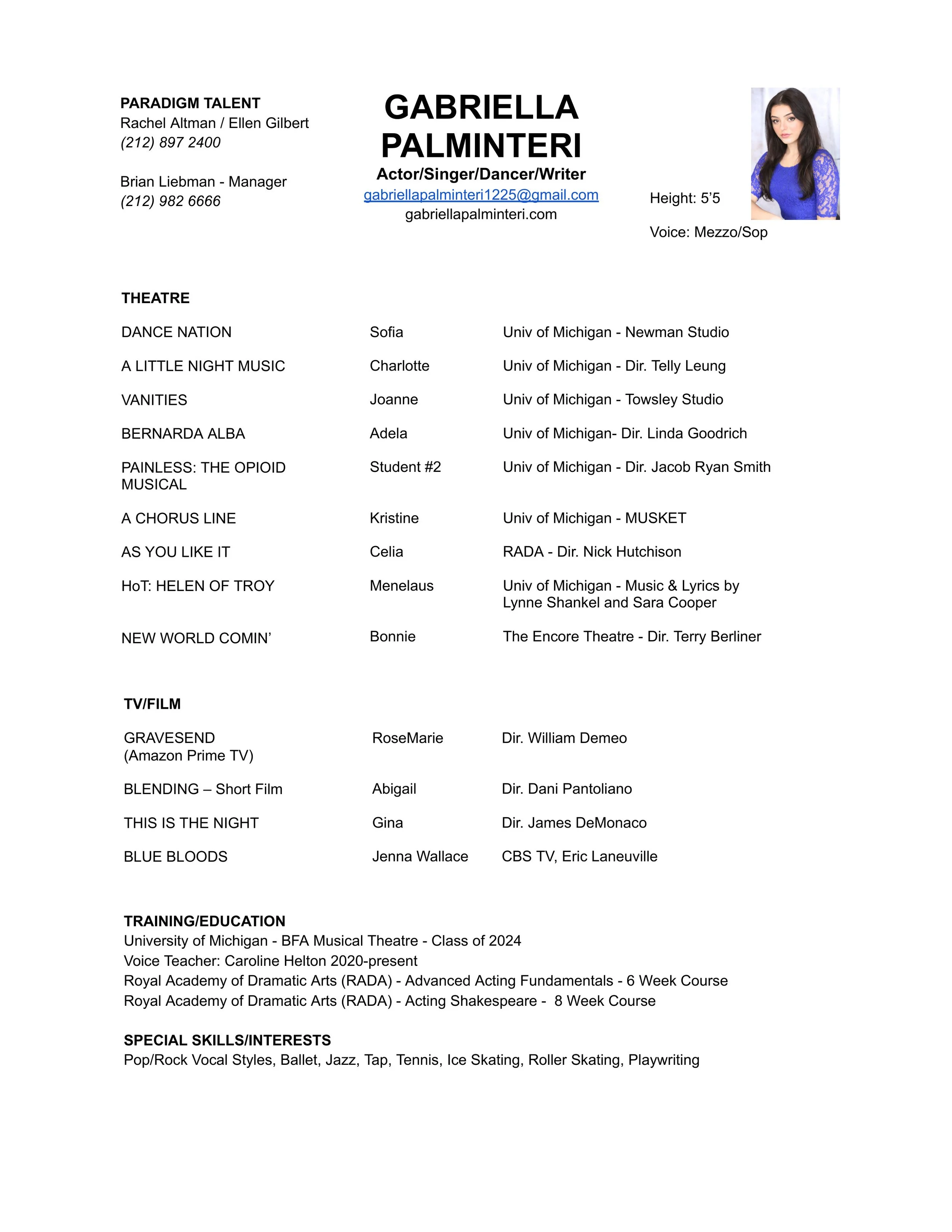 PARADIGM TALENT
Rachel Altman / Ellen Gilbert
(212) 897 2400

Brian Liebman - Manager
(212) 982 6666

GABRIELLA PALMINTERI
Actor/Singer/Dancer/Writer
gabriellapalminteri1225@gmail.com
gabriellapalminteri.com

Height: 5'5

Voice: Mezzo/Sop

THEATRE

| | | |
|---|---|---|
| DANCE NATION | Sofia | Univ of Michigan - Newman Studio |
| A LITTLE NIGHT MUSIC | Charlotte | Univ of Michigan - Dir. Telly Leung |
| VANITIES | Joanne | Univ of Michigan - Towsley Studio |
| BERNARDA ALBA | Adela | Univ of Michigan- Dir. Linda Goodrich |
| PAINLESS: THE OPIOID MUSICAL | Student #2 | Univ of Michigan - Dir. Jacob Ryan Smith |
| A CHORUS LINE | Kristine | Univ of Michigan - MUSKET |
| AS YOU LIKE IT | Celia | RADA - Dir. Nick Hutchison |
| HoT: HELEN OF TROY | Menelaus | Univ of Michigan - Music & Lyrics by Lynne Shankel and Sara Cooper |
| NEW WORLD COMIN' | Bonnie | The Encore Theatre - Dir. Terry Berliner |

TV/FILM

| | | |
|---|---|---|
| GRAVESEND (Amazon Prime TV) | RoseMarie | Dir. William Demeo |
| BLENDING – Short Film | Abigail | Dir. Dani Pantoliano |
| THIS IS THE NIGHT | Gina | Dir. James DeMonaco |
| BLUE BLOODS | Jenna Wallace | CBS TV, Eric Laneuville |

TRAINING/EDUCATION
University of Michigan - BFA Musical Theatre - Class of 2024
Voice Teacher: Caroline Helton 2020-present
Royal Academy of Dramatic Arts (RADA) - Advanced Acting Fundamentals - 6 Week Course
Royal Academy of Dramatic Arts (RADA) - Acting Shakespeare - 8 Week Course

SPECIAL SKILLS/INTERESTS
Pop/Rock Vocal Styles, Ballet, Jazz, Tap, Tennis, Ice Skating, Roller Skating, Playwriting